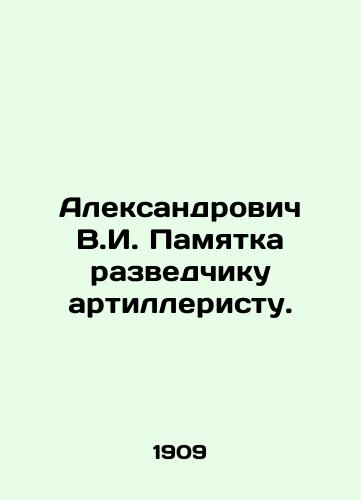 Александрович В.И. Памятка разведчику артиллеристу.

1909